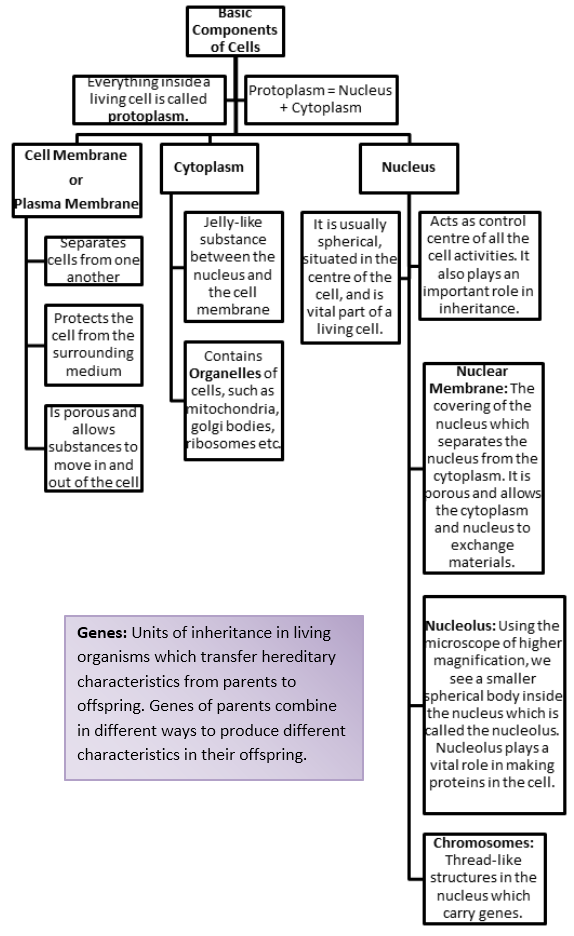 Basic Components of Cells

Everything inside a living cell is called protoplasm.

Protoplasm = Nucleus + Cytoplasm

Cell Membrane or Plasma Membrane

Separates cells from one another

Protects the cell from the surrounding medium

Is porous and allows substances to move in and out of the cell

Cytoplasm

Jelly-like substance between the nucleus and the cell membrane

Contains Organelles of cells, such as mitochondria, golgi bodies, ribosomes etc.

Nucleus

It is usually spherical, situated in the centre of the cell, and is vital part of a living cell.

Acts as control centre of all the cell activities. It also plays an important role in inheritance.

Nuclear Membrane: The covering of the nucleus which separates the nucleus from the cytoplasm. It is porous and allows the cytoplasm and nucleus to exchange materials.

Nucleolus: Using the microscope of higher magnification, we see a smaller spherical body inside the nucleus which is called the nucleolus. Nucleolus plays a vital role in making proteins in the cell.

Chromosomes: Thread-like structures in the nucleus which carry genes.

Genes: Units of inheritance in living organisms which transfer hereditary characteristics from parents to offspring. Genes of parents combine in different ways to produce different characteristics in their offspring.